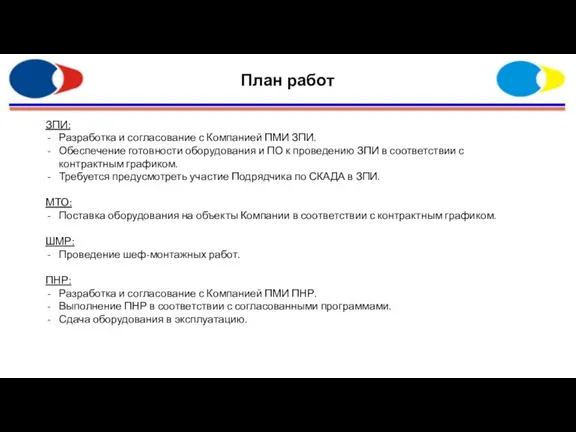 План работ

ЗПИ:
- Разработка и согласование с Компанией ПМИ ЗПИ.
- Обеспечение готовности оборудования и ПО к проведению ЗПИ в соответствии с контрактным графиком.
- Требуется предусмотреть участие Подрядчика по СКАДА в ЗПИ.

МТО:
- Поставка оборудования на объекты Компании в соответствии с контрактным графиком.

ШМР:
- Проведение шеф-монтажных работ.

ПНР:
- Разработка и согласование с Компанией ПМИ ПНР.
- Выполнение ПНР в соответствии с согласованными программами.
- Сдача оборудования в эксплуатацию.